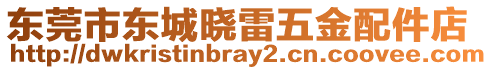 东莞市东城晓雷五金配件店
http://dwkristinbray2.cn.coovee.com